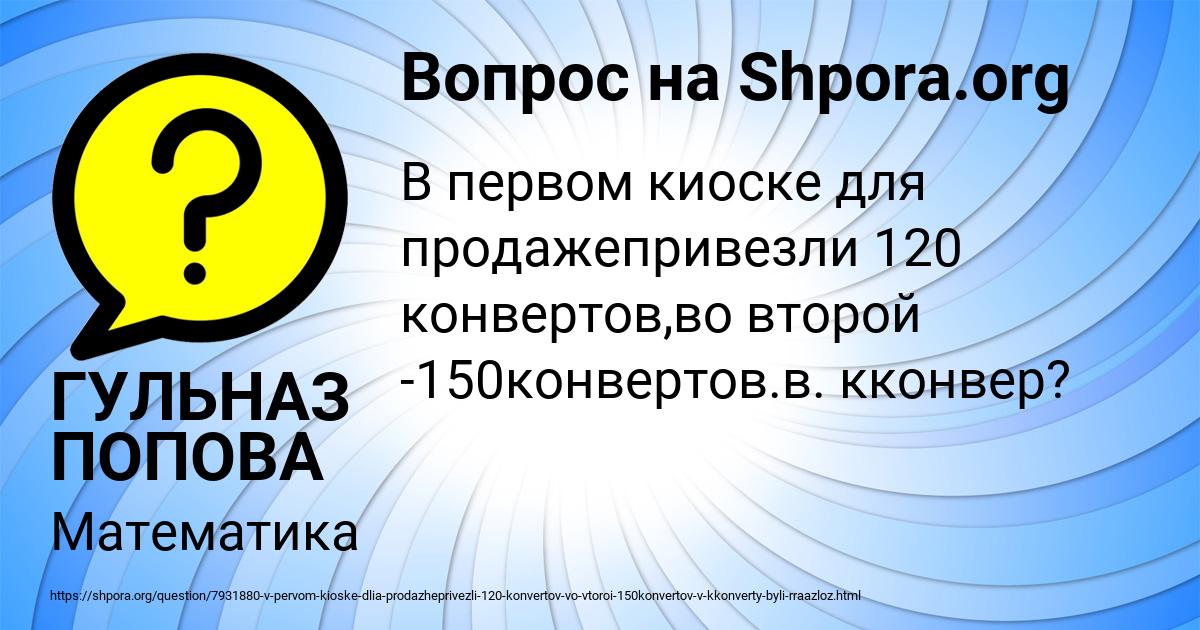 ?

Вопрос на Shpora.org

В первом киоске для продажепривезли 120 конвертов,во второй -150конвертов.в. кконвер?

ГУЛЬНАЗ ПОПОВА

Математика

https://shpora.org/question/7931880-v-pervom-kioske-dlia-prodazheprivezli-120-konvertov-vo-vtoroi-150konvertov-v-kkonverty-byli-rraazloz.html